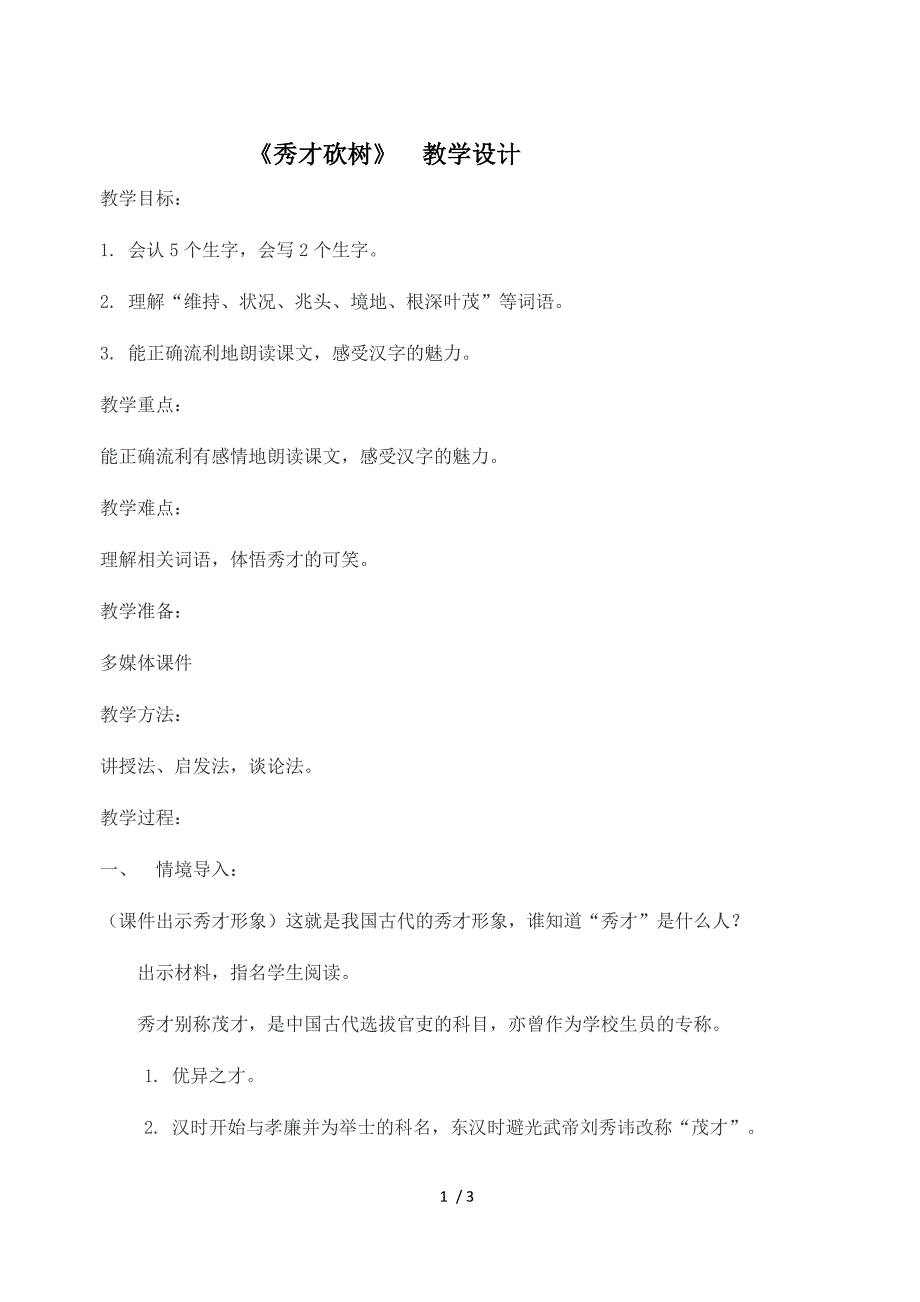 《秀才砍树》　教学设计

教学目标：

1. 会认 5 个生字，会写 2 个生字。

2. 理解“维持、状况、兆头、境地、根深叶茂”等词语。

3. 能正确流利地朗读课文，感受汉字的魅力。

教学重点：

能正确流利有感情地朗读课文，感受汉字的魅力。

教学难点：

理解相关词语，体悟秀才的可笑。

教学准备：

多媒体课件

教学方法：

讲授法、启发法，谈论法。

教学过程：

一、　情境导入：

（课件出示秀才形象）这就是我国古代的秀才形象，谁知道“秀才”是什么人？

出示材料，指名学生阅读。

秀才别称茂才，是中国古代选拔官吏的科目，亦曾作为学校生员的专称。

1. 优异之才。

2. 汉时开始与孝廉并为举士的科名，东汉时避光武帝刘秀讳改称“茂才”。

1 / 3